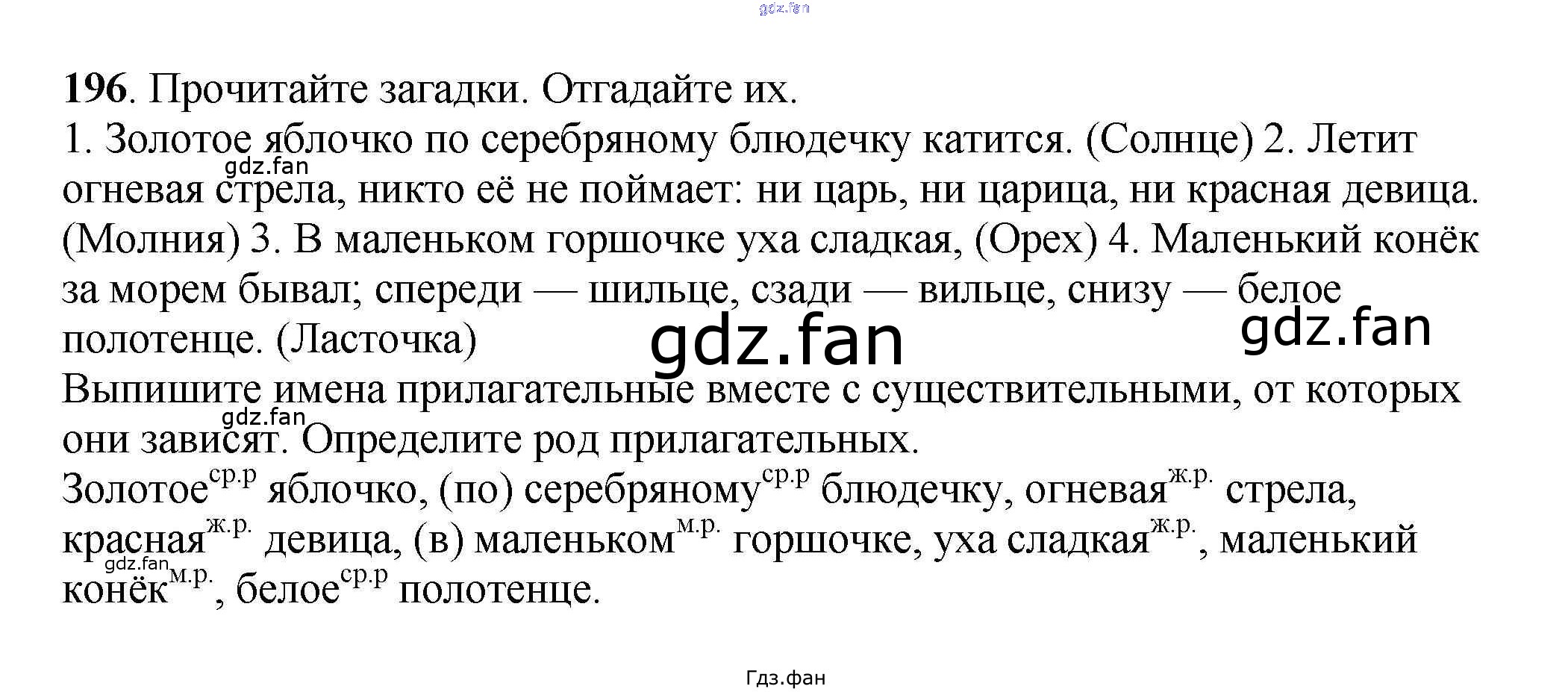 196. Прочитайте загадки. Отгадайте их.

1. Золотое яблочко по серебряному блюдечку катится. (Солнце) 2. Летит огневая стрела, никто её не поймает: ни царь, ни царица, ни красная девица. (Молния) 3. В маленьком горшочке уха сладкая, (Орех) 4. Маленький конёк за морем бывал; спереди — шильце, сзади — вильце, снизу — белое полотенце. (Ласточка)

Выпишите имена прилагательные вместе с существительными, от которых они зависят. Определите род прилагательных.

Золотое$^{ср.р}$ яблочко, (по) серебряному$^{ср.р}$ блюдечку, огневая$^{ж.р.}$ стрела, красная$^{ж.р.}$ девица, (в) маленьком$^{м.р.}$ горшочке, уха сладкая$^{ж.р.}$, маленький конёк$^{м.р.}$, белое$^{ср.р}$ полотенце.

Гдз.фан

gdz.fan